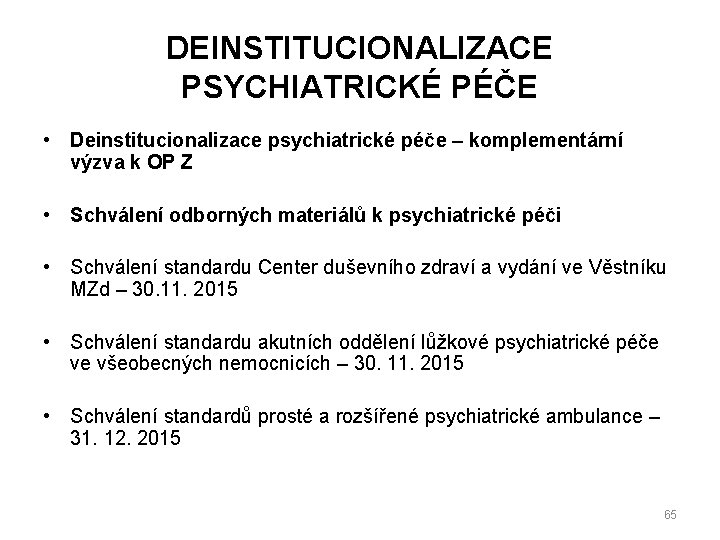 DEINSTITUCIONALIZACE PSYCHIATRICKÉ PÉČE

• Deinstitucionalizace psychiatrické péče – komplementární výzva k OP Z

• Schválení odborných materiálů k psychiatrické péči

• Schválení standardu Center duševního zdraví a vydání ve Věstníku MZd – 30.11. 2015

• Schválení standardu akutních oddělení lůžkové psychiatrické péče ve všeobecných nemocnicích – 30. 11. 2015

• Schválení standardů prosté a rozšířené psychiatrické ambulance – 31. 12. 2015

65